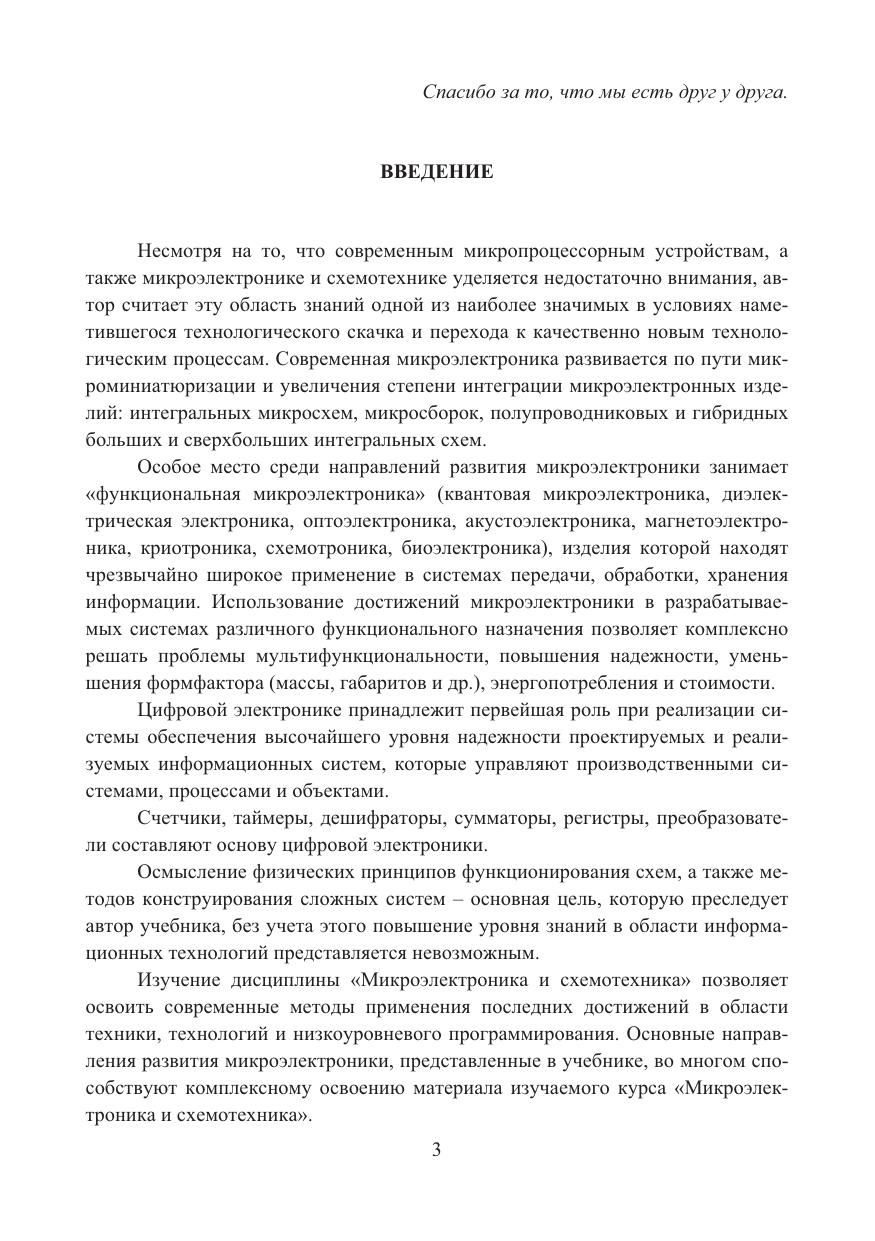 Спасибо за то, что мы есть друг у друга.

ВВЕДЕНИЕ

Несмотря на то, что современным микропроцессорным устройствам, а также микроэлектронике и схемотехнике уделяется недостаточно внимания, автор считает эту область знаний одной из наиболее значимых в условиях наметившегося технологического скачка и перехода к качественно новым технологическим процессам. Современная микроэлектроника развивается по пути микроминиатюризации и увеличения степени интеграции микроэлектронных изделий: интегральных микросхем, микросборок, полупроводниковых и гибридных больших и сверхбольших интегральных схем.

Особое место среди направлений развития микроэлектроники занимает «функциональная микроэлектроника» (квантовая микроэлектроника, диэлектрическая электроника, оптоэлектроника, акустоэлектроника, магнетоэлектроника, криотроника, схемотроника, биоэлектроника), изделия которой находят чрезвычайно широкое применение в системах передачи, обработки, хранения информации. Использование достижений микроэлектроники в разрабатываемых системах различного функционального назначения позволяет комплексно решать проблемы мультифункциональности, повышения надежности, уменьшения формфактора (массы, габаритов и др.), энергопотребления и стоимости.

Цифровой электронике принадлежит первейшая роль при реализации системы обеспечения высочайшего уровня надежности проектируемых и реализуемых информационных систем, которые управляют производственными системами, процессами и объектами.

Счетчики, таймеры, дешифраторы, сумматоры, регистры, преобразователи составляют основу цифровой электроники.

Осмысление физических принципов функционирования схем, а также методов конструирования сложных систем – основная цель, которую преследует автор учебника, без учета этого повышение уровня знаний в области информационных технологий представляется невозможным.

Изучение дисциплины «Микроэлектроника и схемотехника» позволяет освоить современные методы применения последних достижений в области техники, технологий и низкоуровневого программирования. Основные направления развития микроэлектроники, представленные в учебнике, во многом способствуют комплексному освоению материала изучаемого курса «Микроэлектроника и схемотехника».

3